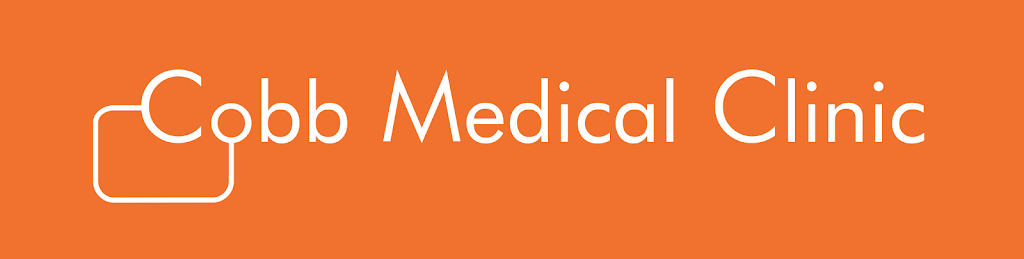 Cobb Medical Clinic